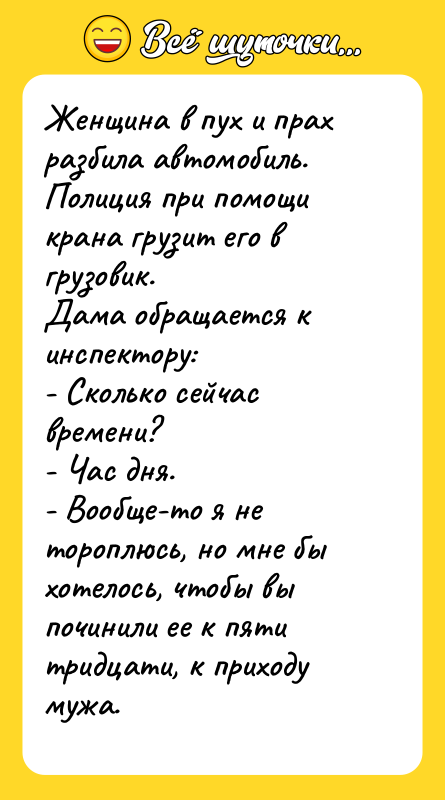 Всё шуточки...

Женщина в пух и прах разбила автомобиль. Полиция при помощи крана грузит его в грузовик.
Дама обращается к инспектору:
- Сколько сейчас времени?
- Час дня.
- Вообще-то я не тороплюсь, но мне бы хотелось, чтобы вы починили ее к пяти тридцати, к приходу мужа.